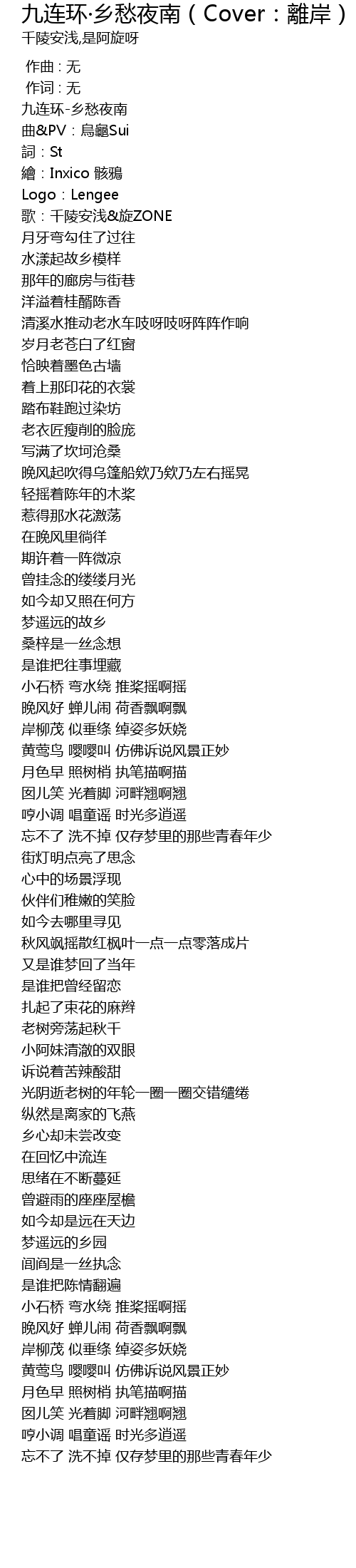 九连环·乡愁夜南（Cover：離岸）
千陵安浅,是阿旋呀

作曲 : 无
作词 : 无
九连环-乡愁夜南
曲&PV：烏龜Sui
詞：St
繪：Inxico 骸鴉
Logo：Lengee
歌：千陵安浅&旋ZONE
月牙弯勾住了过往
水漾起故乡模样
那年的廊房与街巷
洋溢着桂醑陈香
清溪水推动老水车吱呀吱呀阵阵作响
岁月老苍白了红窗
恰映着墨色古墙
着上那印花的衣裳
踏布鞋跑过染坊
老衣匠瘦削的脸庞
写满了坎坷沧桑
晚风起吹得乌篷船欸乃欸乃左右摇晃
轻摇着陈年的木桨
惹得那水花激荡
在晚风里徜徉
期许着一阵微凉
曾挂念的缕缕月光
如今却又照在何方
梦遥远的故乡
桑梓是一丝念想
是谁把往事埋藏
小石桥 弯水绕 推桨摇啊摇
晚风好 蝉儿闹 荷香飘啊飘
岸柳茂 似垂绦 绰姿多妖娆
黄莺鸟 嘤嘤叫 仿佛诉说风景正妙
月色早 照树梢 执笔描啊描
囡儿笑 光着脚 河畔翘啊翘
哼小调 唱童谣 时光多逍遥
忘不了 洗不掉 仅存梦里的那些青春年少
街灯明点亮了思念
心中的场景浮现
伙伴们稚嫩的笑脸
如今去哪里寻见
秋风飒摇散红枫叶一点一点零落成片
又是谁梦回了当年
是谁把曾经留恋
扎起了束花的麻辫
老树旁荡起秋千
小阿妹清澈的双眼
诉说着苦辣酸甜
光阴逝老树的年轮一圈一圈交错缱绻
纵然是离家的飞燕
乡心却未尝改变
在回忆中流连
思绪在不断蔓延
曾避雨的座座屋檐
如今却是远在天边
梦遥远的乡园
闾阎是一丝执念
是谁把陈情翻遍
小石桥 弯水绕 推桨摇啊摇
晚风好 蝉儿闹 荷香飘啊飘
岸柳茂 似垂绦 绰姿多妖娆
黄莺鸟 嘤嘤叫 仿佛诉说风景正妙
月色早 照树梢 执笔描啊描
囡儿笑 光着脚 河畔翘啊翘
哼小调 唱童谣 时光多逍遥
忘不了 洗不掉 仅存梦里的那些青春年少